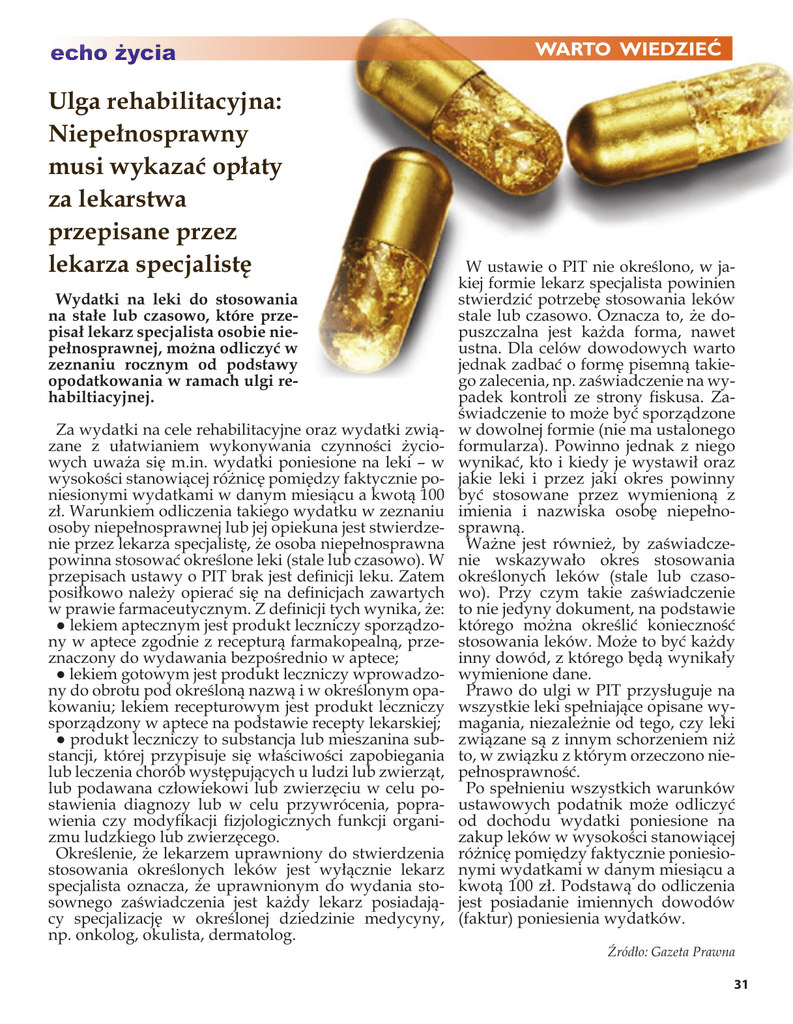 echo życia

WARTO WIEDZIEĆ

Ulga rehabilitacyjna: Niepełnosprawny musi wykazać opłaty za lekarstwa przepisane przez lekarza specjalistę

Wydatki na leki do stosowania na stałe lub czasowo, które przepisał lekarz specjalista osobie niepełnosprawnej, można odliczyć w zeznaniu rocznym od podstawy opodatkowania w ramach ulgi rehabiltiacyjnej.

Za wydatki na cele rehabilitacyjne oraz wydatki związane z ułatwianiem wykonywania czynności życiowych uważa się m.in. wydatki poniesione na leki – w wysokości stanowiącej różnicę pomiędzy faktycznie poniesionymi wydatkami w danym miesiącu a kwotą 100 zł. Warunkiem odliczenia takiego wydatku w zeznaniu osoby niepełnosprawnej lub jej opiekuna jest stwierdzenie przez lekarza specjalistę, że osoba niepełnosprawna powinna stosować określone leki (stale lub czasowo). W przepisach ustawy o PIT brak jest definicji leku. Zatem posiłkowo należy opierać się na definicjach zawartych w prawie farmaceutycznym. Z definicji tych wynika, że:

● lekiem aptecznym jest produkt leczniczy sporządzony w aptece zgodnie z recepturą farmakopealną, przeznaczony do wydawania bezpośrednio w aptece;

● lekiem gotowym jest produkt leczniczy wprowadzony do obrotu pod określoną nazwą i w określonym opakowaniu; lekiem recepturowym jest produkt leczniczy sporządzony w aptece na podstawie recepty lekarskiej;

● produkt leczniczy to substancja lub mieszanina substancji, której przypisuje się właściwości zapobiegania lub leczenia chorób występujących u ludzi lub zwierząt, lub podawana człowiekowi lub zwierzęciu w celu postawienia diagnozy lub w celu przywrócenia, poprawienia czy modyfikacji fizjologicznych funkcji organizmu ludzkiego lub zwierzęcego.

Określenie, że lekarzem uprawniony do stwierdzenia stosowania określonych leków jest wyłącznie lekarz specjalista oznacza, że uprawnionym do wydania stosownego zaświadczenia jest każdy lekarz posiadający specjalizację w określonej dziedzinie medycyny, np. onkolog, okulista, dermatolog.

W ustawie o PIT nie określono, w jakiej formie lekarz specjalista powinien stwierdzić potrzebę stosowania leków stale lub czasowo. Oznacza to, że dopuszczalna jest każda forma, nawet ustna. Dla celów dowodowych warto jednak zadbać o formę pisemną takiego zalecenia, np. zaświadczenie na wypadek kontroli ze strony fiskusa. Zaświadczenie to może być sporządzone w dowolnej formie (nie ma ustalonego formularza). Powinno jednak z niego wynikać, kto i kiedy je wystawił oraz jakie leki i przez jaki okres powinny być stosowane przez wymienioną z imienia i nazwiska osobę niepełnosprawną.

Ważne jest również, by zaświadczenie wskazywało okres stosowania określonych leków (stale lub czasowo). Przy czym takie zaświadczenie to nie jedyny dokument, na podstawie którego można określić konieczność stosowania leków. Może to być każdy inny dowód, z którego będą wynikały wymienione dane.

Prawo do ulgi w PIT przysługuje na wszystkie leki spełniające opisane wymagania, niezależnie od tego, czy leki związane są z innym schorzeniem niż to, w związku z którym orzeczono niepełnosprawność.

Po spełnieniu wszystkich warunków ustawowych podatnik może odliczyć od dochodu wydatki poniesione na zakup leków w wysokości stanowiącej różnicę pomiędzy faktycznie poniesionymi wydatkami w danym miesiącu a kwotą 100 zł. Podstawą do odliczenia jest posiadanie imiennych dowodów (faktur) poniesienia wydatków.

Źródło: Gazeta Prawna

31